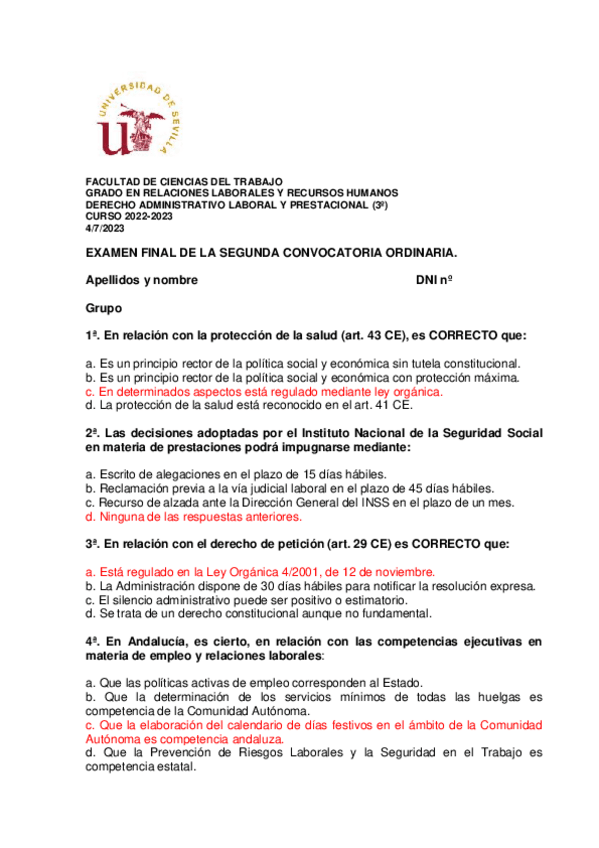 UNIVERSIDAD DE SEVILLA

FACULTAD DE CIENCIAS DEL TRABAJO
GRADO EN RELACIONES LABORALES Y RECURSOS HUMANOS
DERECHO ADMINISTRATIVO LABORAL Y PRESTACIONAL (3º)
CURSO 2022-2023
4/7/2023

EXAMEN FINAL DE LA SEGUNDA CONVOCATORIA ORDINARIA.

Apellidos y nombre DNI nº

Grupo

1ª. En relación con la protección de la salud (art. 43 CE), es CORRECTO que:

a. Es un principio rector de la política social y económica sin tutela constitucional.
b. Es un principio rector de la política social y económica con protección máxima.
c. En determinados aspectos está regulado mediante ley orgánica.
d. La protección de la salud está reconocido en el art. 41 CE.

2ª. Las decisiones adoptadas por el Instituto Nacional de la Seguridad Social en materia de prestaciones podrá impugnarse mediante:

a. Escrito de alegaciones en el plazo de 15 días hábiles.
b. Reclamación previa a la vía judicial laboral en el plazo de 45 días hábiles.
c. Recurso de alzada ante la Dirección General del INSS en el plazo de un mes.
d. Ninguna de las respuestas anteriores.

3ª. En relación con el derecho de petición (art. 29 CE) es CORRECTO que:

a. Está regulado en la Ley Orgánica 4/2001, de 12 de noviembre.
b. La Administración dispone de 30 días hábiles para notificar la resolución expresa.
c. El silencio administrativo puede ser positivo o estimatorio.
d. Se trata de un derecho constitucional aunque no fundamental.

4ª. En Andalucía, es cierto, en relación con las competencias ejecutivas en materia de empleo y relaciones laborales:

a. Que las políticas activas de empleo corresponden al Estado.
b. Que la determinación de los servicios mínimos de todas las huelgas es competencia de la Comunidad Autónoma.
c. Que la elaboración del calendario de días festivos en el ámbito de la Comunidad Autónoma es competencia andaluza.
d. Que la Prevención de Riesgos Laborales y la Seguridad en el Trabajo es competencia estatal.